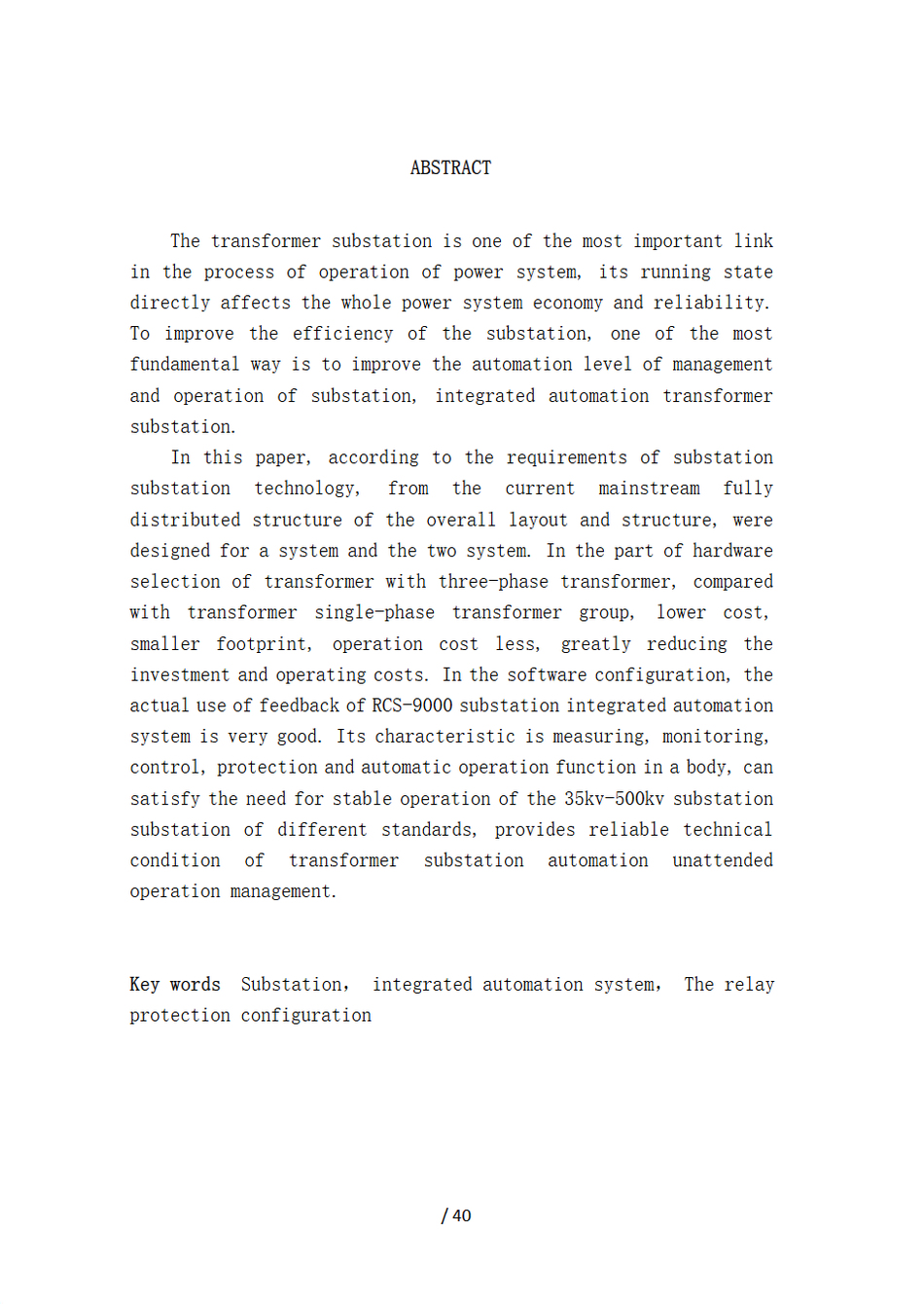 ABSTRACT

The transformer substation is one of the most important link in the process of operation of power system, its running state directly affects the whole power system economy and reliability. To improve the efficiency of the substation, one of the most fundamental way is to improve the automation level of management and operation of substation, integrated automation transformer substation.

In this paper, according to the requirements of substation substation technology, from the current mainstream fully distributed structure of the overall layout and structure, were designed for a system and the two system. In the part of hardware selection of transformer with three-phase transformer, compared with transformer single-phase transformer group, lower cost, smaller footprint, operation cost less, greatly reducing the investment and operating costs. In the software configuration, the actual use of feedback of RCS-9000 substation integrated automation system is very good. Its characteristic is measuring, monitoring, control, protection and automatic operation function in a body, can satisfy the need for stable operation of the 35kv-500kv substation substation of different standards, provides reliable technical condition of transformer substation automation unattended operation management.

Key words Substation, integrated automation system, The relay protection configuration

/ 40